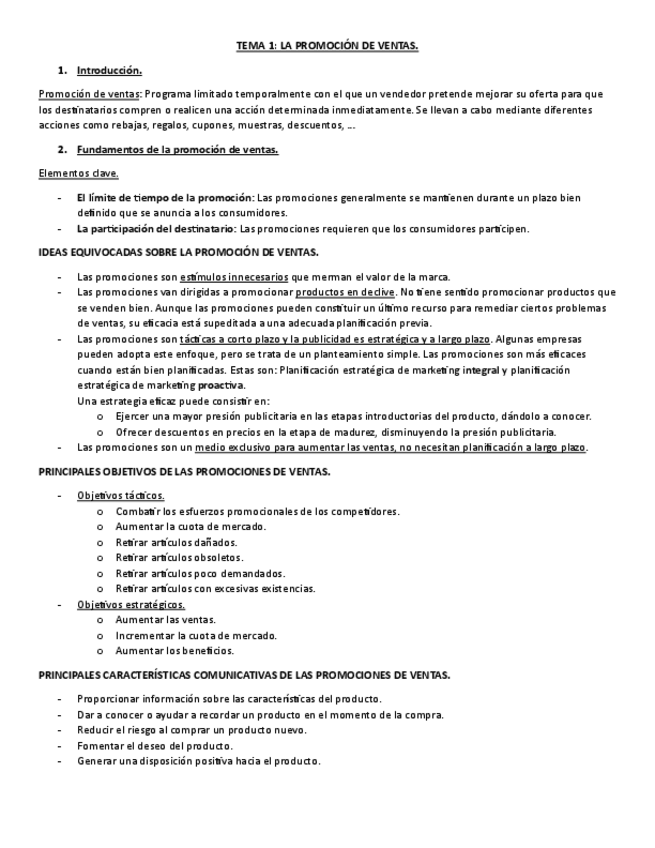 TEMA 1: LA PROMOCIÓN DE VENTAS.

1. Introducción.

Promoción de ventas: Programa limitado temporalmente con el que un vendedor pretende mejorar su oferta para que los destinatarios compren o realicen una acción determinada inmediatamente. Se llevan a cabo mediante diferentes acciones como rebajas, regalos, cupones, muestras, descuentos, ...

2. Fundamentos de la promoción de ventas.

Elementos clave.

- El límite de tiempo de la promoción: Las promociones generalmente se mantienen durante un plazo bien definido que se anuncia a los consumidores.
- La participación del destinatario: Las promociones requieren que los consumidores participen.

IDEAS EQUIVOCADAS SOBRE LA PROMOCIÓN DE VENTAS.

- Las promociones son estímulos innecesarios que merman el valor de la marca.
- Las promociones van dirigidas a promocionar productos en declive. No tiene sentido promocionar productos que se venden bien. Aunque las promociones pueden constituir un último recurso para remediar ciertos problemas de ventas, su eficacia está supeditada a una adecuada planificación previa.
- Las promociones son tácticas a corto plazo y la publicidad es estratégica y a largo plazo. Algunas empresas pueden adopta este enfoque, pero se trata de un planteamiento simple. Las promociones son más eficaces cuando están bien planificadas. Estas son: Planificación estratégica de marketing integral y planificación estratégica de marketing proactiva.
Una estrategia eficaz puede consistir en:
o Ejercer una mayor presión publicitaria en las etapas introductorias del producto, dándolo a conocer.
o Ofrecer descuentos en precios en la etapa de madurez, disminuyendo la presión publicitaria.
- Las promociones son un medio exclusivo para aumentar las ventas, no necesitan planificación a largo plazo.

PRINCIPALES OBJETIVOS DE LAS PROMOCIONES DE VENTAS.

- Objetivos tácticos.
o Combatir los esfuerzos promocionales de los competidores.
o Aumentar la cuota de mercado.
o Retirar artículos dañados.
o Retirar artículos obsoletos.
o Retirar artículos poco demandados.
o Retirar artículos con excesivas existencias.
- Objetivos estratégicos.
o Aumentar las ventas.
o Incrementar la cuota de mercado.
o Aumentar los beneficios.

PRINCIPALES CARACTERÍSTICAS COMUNICATIVAS DE LAS PROMOCIONES DE VENTAS.

- Proporcionar información sobre las características del producto.
- Dar a conocer o ayudar a recordar un producto en el momento de la compra.
- Reducir el riesgo al comprar un producto nuevo.
- Fomentar el deseo del producto.
- Generar una disposición positiva hacia el producto.